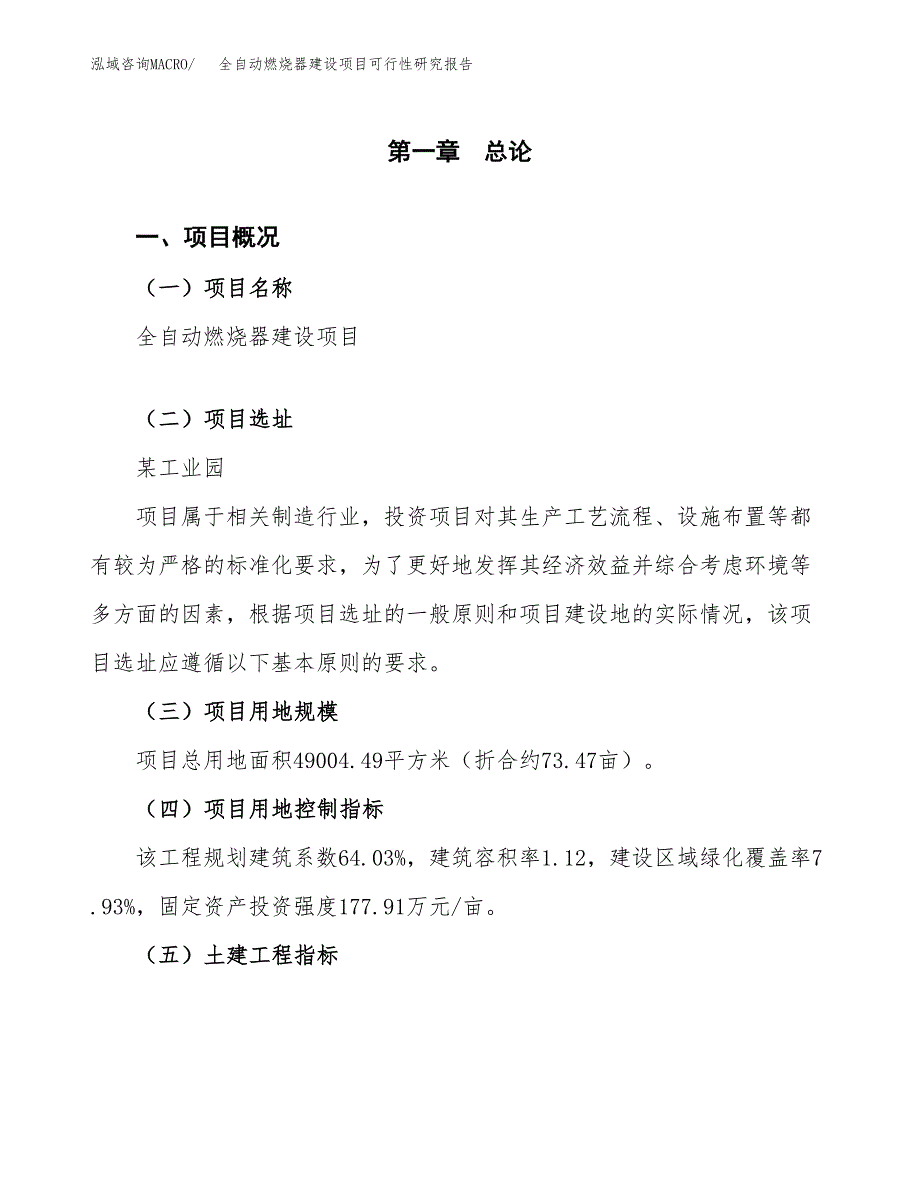 泓域咨询MACRO/　全自动燃烧器建设项目可行性研究报告

第一章　总论

一、项目概况

（一）项目名称

全自动燃烧器建设项目

（二）项目选址

某工业园

项目属于相关制造行业，投资项目对其生产工艺流程、设施布置等都有较为严格的标准化要求，为了更好地发挥其经济效益并综合考虑环境等多方面的因素，根据项目选址的一般原则和项目建设地的实际情况，该项目选址应遵循以下基本原则的要求。

（三）项目用地规模

项目总用地面积49004.49平方米（折合约73.47亩）。

（四）项目用地控制指标

该工程规划建筑系数64.03%，建筑容积率1.12，建设区域绿化覆盖率7.93%，固定资产投资强度177.91万元/亩。

（五）土建工程指标